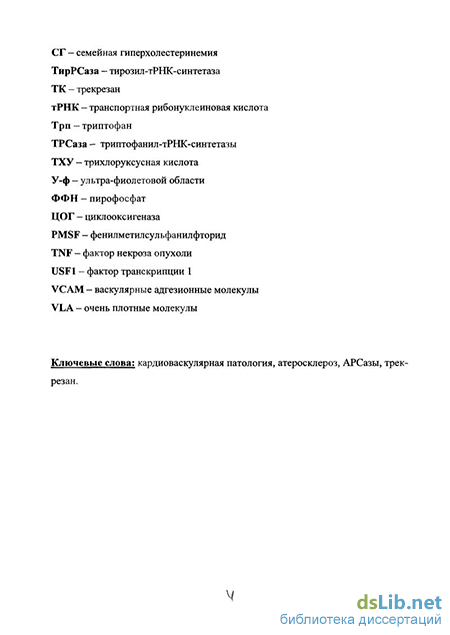 СГ – семейная гиперхолестеринемия

ТирРСаза – тирозил-тРНК-синтетаза

ТК – трекрезан

тРНК – транспортная рибонуклеиновая кислота

Трп – триптофан

ТРСаза – триптофанил-тРНК-синтетазы

ТХУ – трихлоруксусная кислота

У-ф – ультра-фиолетовой области

ФФН – пирофосфат

ЦОГ – циклооксигеназа

PMSF – фенилметилсульфанилфторид

TNF – фактор некроза опухоли

USF1 – фактор транскрипции 1

VCAM – васкулярные адгезионные молекулы

VLA – очень плотные молекулы

Ключевые слова: кардиоваскулярная патология, атеросклероз, АРСазы, трекрезан.

4

dsLib.net
библиотека диссертаций